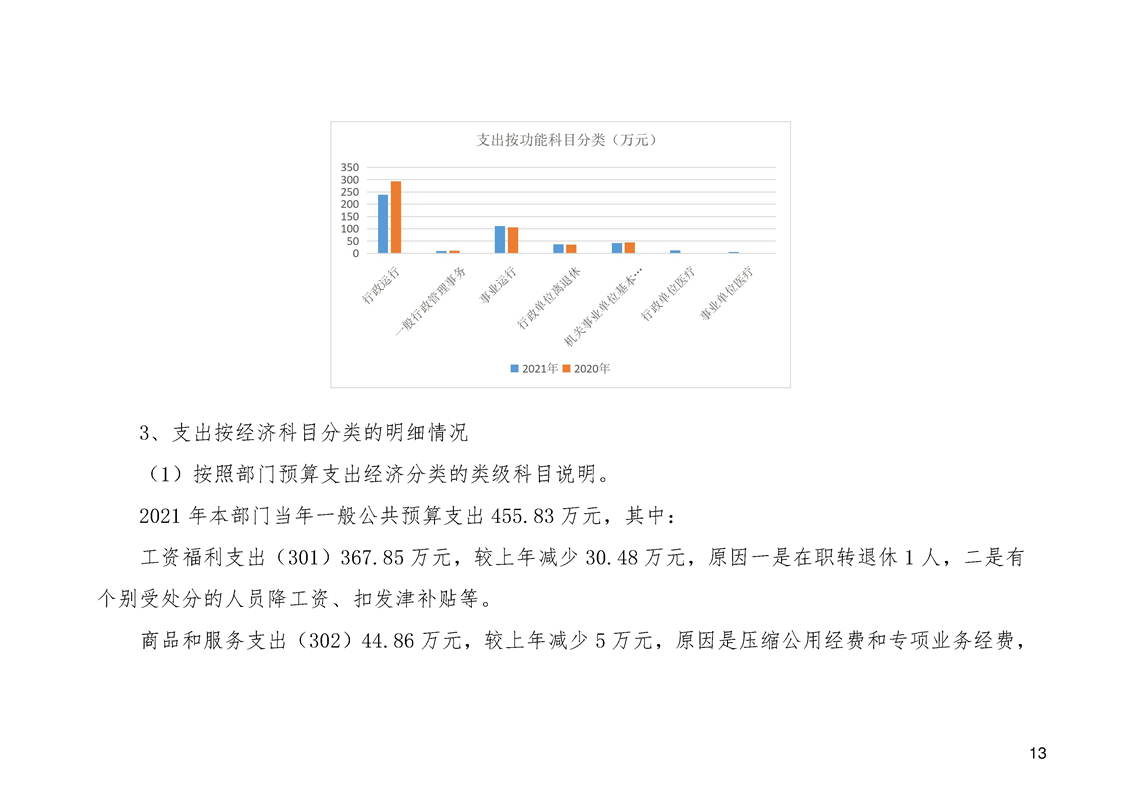 支出按功能科目分类（万元）

350
300
250
200
150
100
50
0

行政运行
一般行政管理事务
事业运行
行政单位离退休
机关事业单位基本…
行政单位医疗
事业单位医疗

2021年 2020年

3、支出按经济科目分类的明细情况

（1）按照部门预算支出经济分类的类级科目说明。

2021 年本部门当年一般公共预算支出 455.83 万元，其中：

工资福利支出（301）367.85 万元，较上年减少 30.48 万元，原因一是在职转退休 1 人，二是有个别受处分的人员降工资、扣发津补贴等。

商品和服务支出（302）44.86 万元，较上年减少 5 万元，原因是压缩公用经费和专项业务经费，

13